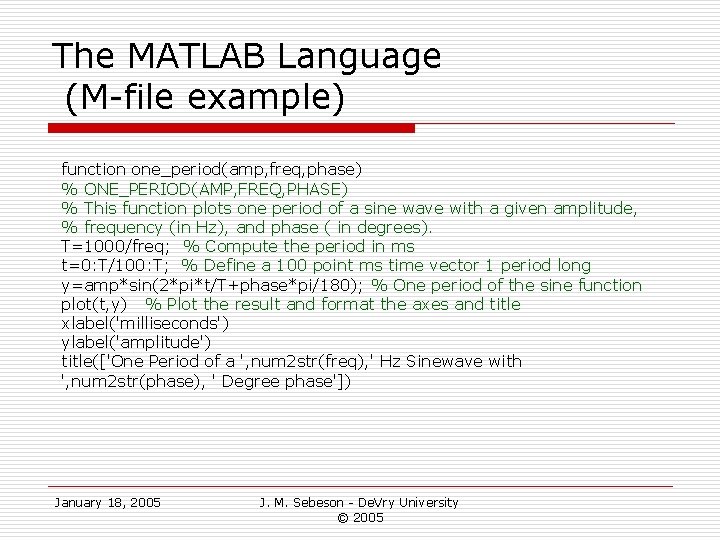 The MATLAB Language
(M-file example)

function one_period(amp,freq,phase)
% ONE_PERIOD(AMP,FREQ,PHASE)
% This function plots one period of a sine wave with a given amplitude,
% frequency (in Hz), and phase ( in degrees).
T=1000/freq;  % Compute the period in ms
t=0:T/100:T;  % Define a 100 point ms time vector 1 period long
y=amp*sin(2*pi*t/T+phase*pi/180); % One period of the sine function
plot(t,y)   % Plot the result and format the axes and title
xlabel('milliseconds')
ylabel('amplitude')
title(['One Period of a ',num2str(freq),' Hz Sinewave with ',num2str(phase), ' Degree phase'])

January 18, 2005

J. M. Sebeson - DeVry University
© 2005